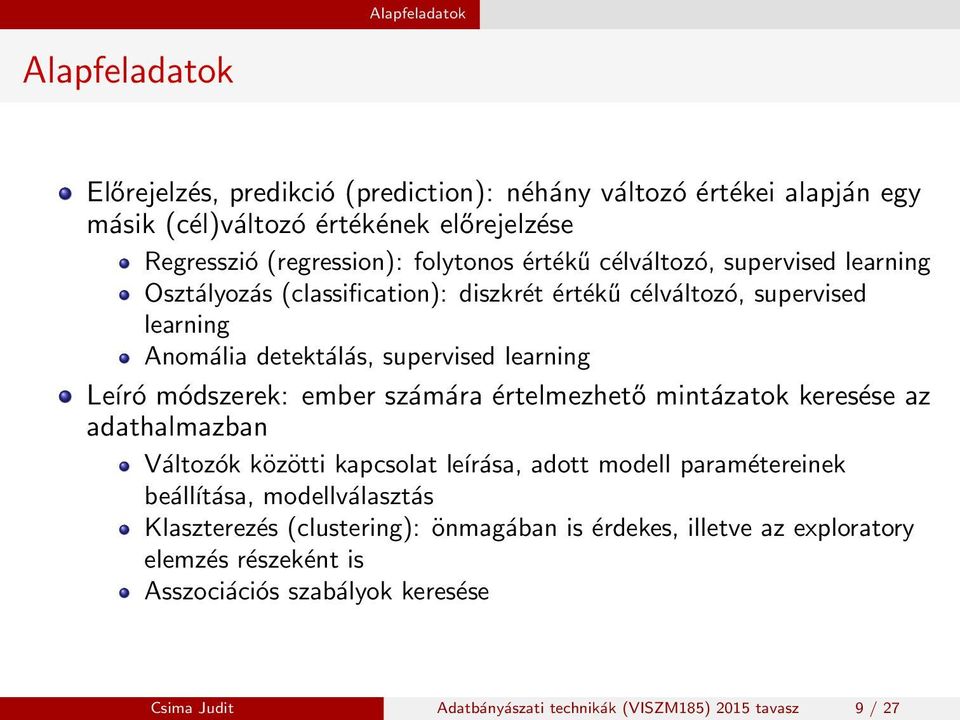 Alapfeladatok

Alapfeladatok

Előrejelzés, predikció (prediction): néhány változó értékei alapján egy másik (cél)változó értékének előrejelzése

Regresszió (regression): folytonos értékű célváltozó, supervised learning

Osztályozás (classification): diszkrét értékű célváltozó, supervised learning

Anomália detektálás, supervised learning

Leíró módszerek: ember számára értelmezhető mintázatok keresése az adathalmazban

Változók közötti kapcsolat leírása, adott modell paramétereinek beállítása, modellválasztás

Klaszterezés (clustering): önmagában is érdekes, illetve az exploratory elemzés részeként is

Asszociációs szabályok keresése

Csima Judit

Adatbányászati technikák (VISZM185) 2015 tavasz

9 / 27